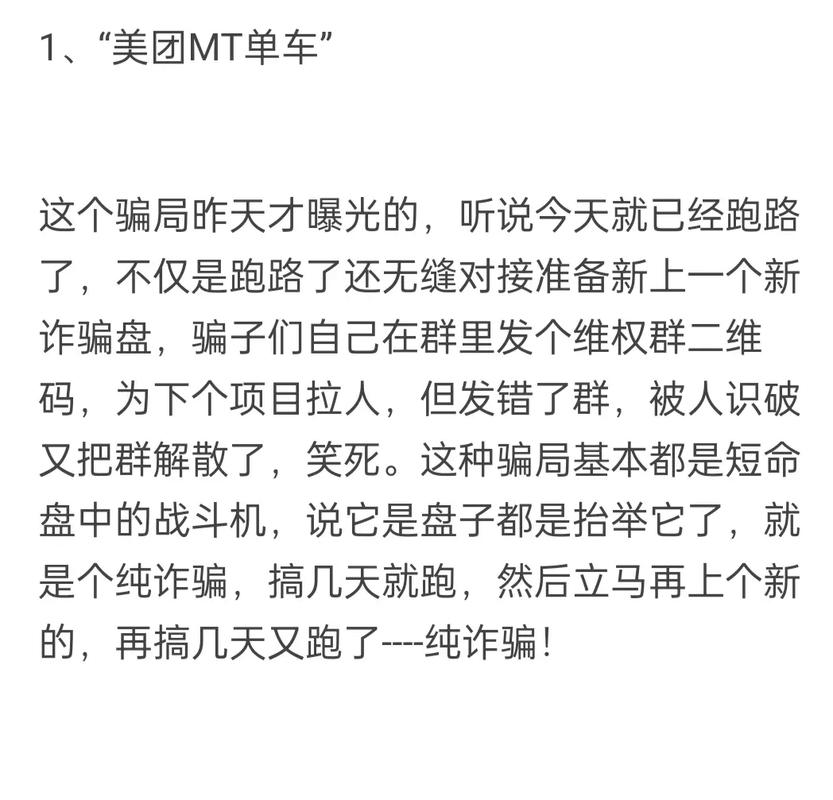 1、“美团MT单车”

这个骗局昨天才曝光的，听说今天就已经跑路了，不仅是跑路了还无缝对接准备新上一个新诈骗盘，骗子们自己在群里发个维权群二维码，为下个项目拉人，但发错了群，被人识破又把群解散了，笑死。这种骗局基本都是短命盘中的战斗机，说它是盘子都是抬举它了，就是个纯诈骗，搞几天就跑，然后立马再上个新的，再搞几天又跑了----纯诈骗！